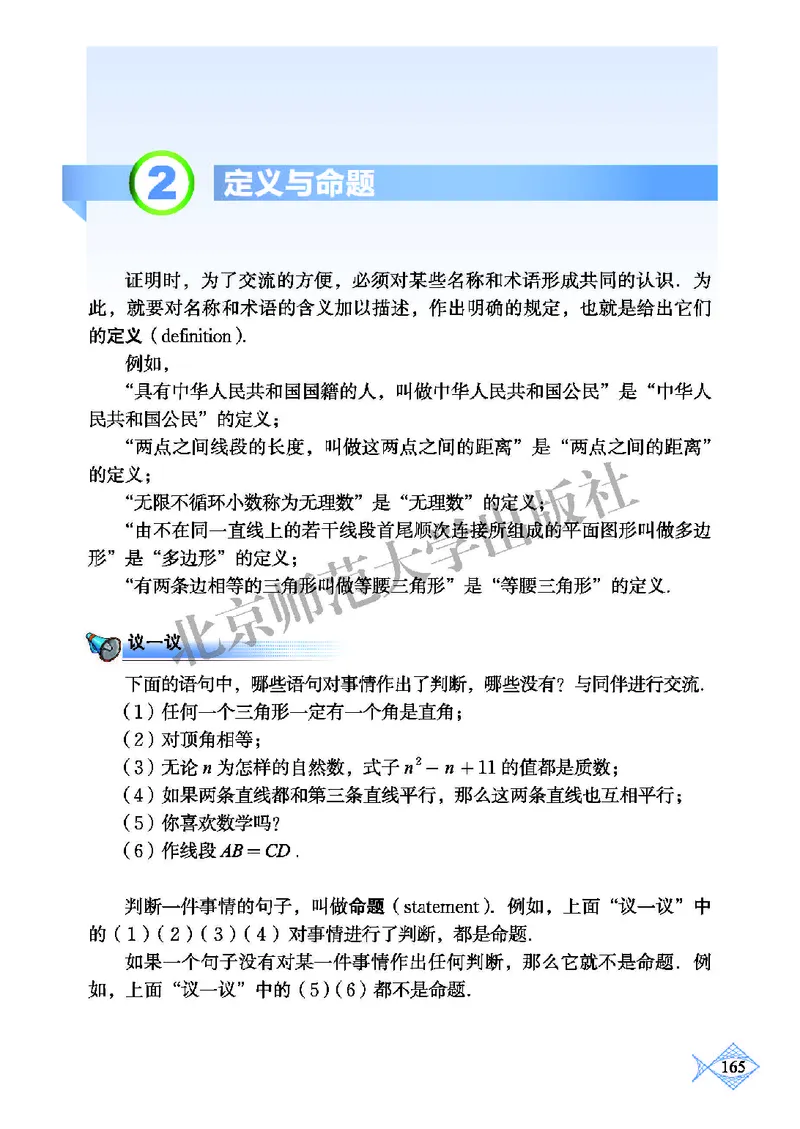 2 定义与命题

证明时，为了交流的方便，必须对某些名称和术语形成共同的认识．为此，就要对名称和术语的含义加以描述，作出明确的规定，也就是给出它们的定义（definition）．

例如，

“具有中华人民共和国国籍的人，叫做中华人民共和国公民”是“中华人民共和国公民”的定义；

“两点之间线段的长度，叫做这两点之间的距离”是“两点之间的距离”的定义；

“无限不循环小数称为无理数”是“无理数”的定义；

“由不在同一直线上的若干线段首尾顺次连接所组成的平面图形叫做多边形”是“多边形”的定义；

“有两条边相等的三角形叫做等腰三角形”是“等腰三角形”的定义．

北京师范大学出版社

议一议

下面的语句中，哪些语句对事情作出了判断，哪些没有？与同伴进行交流．
（1）任何一个三角形一定有一个角是直角；
（2）对顶角相等；
（3）无论 $n$ 为怎样的自然数，式子 $n^2-n+11$ 的值都是质数；
（4）如果两条直线都和第三条直线平行，那么这两条直线也互相平行；
（5）你喜欢数学吗？
（6）作线段 $AB=CD$．

判断一件事情的句子，叫做命题（statement）．例如，上面“议一议”中的（1）（2）（3）（4）对事情进行了判断，都是命题．

如果一个句子没有对某一件事情作出任何判断，那么它就不是命题．例如，上面“议一议”中的（5）（6）都不是命题．

165